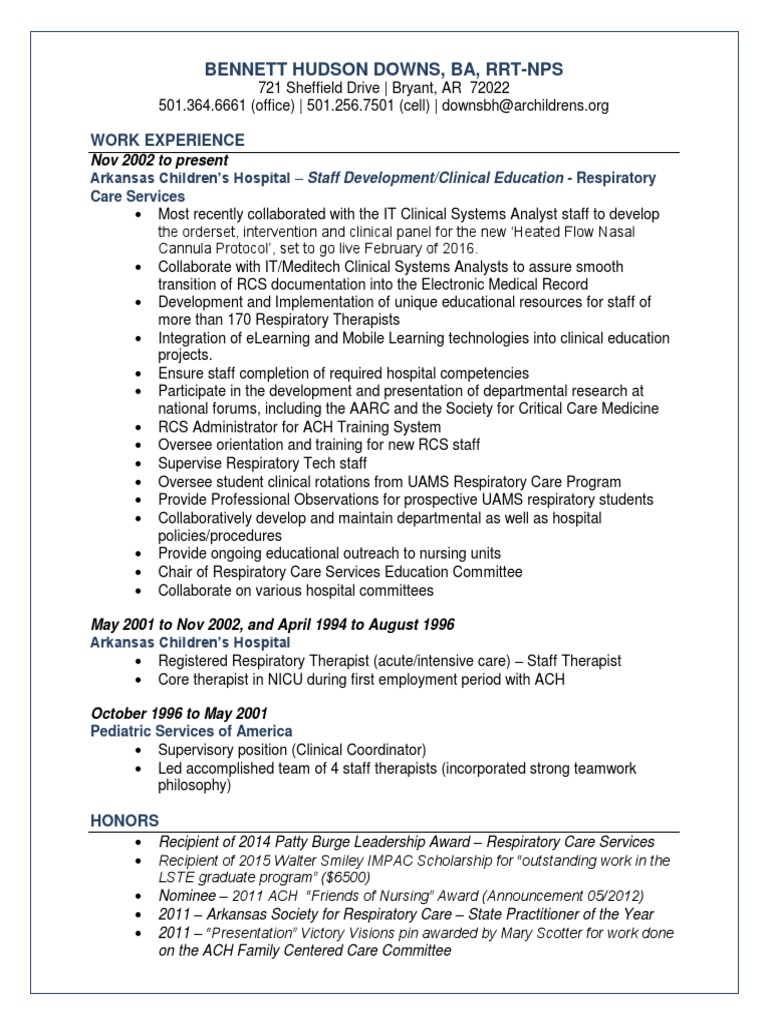 BENNETT HUDSON DOWNS, BA, RRT-NPS
721 Sheffield Drive | Bryant, AR 72022
501.364.6661 (office) | 501.256.7501 (cell) | downsbh@archildrens.org

WORK EXPERIENCE

Nov 2002 to present
Arkansas Children's Hospital – Staff Development/Clinical Education - Respiratory Care Services

• Most recently collaborated with the IT Clinical Systems Analyst staff to develop the orderset, intervention and clinical panel for the new 'Heated Flow Nasal Cannula Protocol', set to go live February of 2016.
• Collaborate with IT/Meditech Clinical Systems Analysts to assure smooth transition of RCS documentation into the Electronic Medical Record
• Development and Implementation of unique educational resources for staff of more than 170 Respiratory Therapists
• Integration of eLearning and Mobile Learning technologies into clinical education projects.
• Ensure staff completion of required hospital competencies
• Participate in the development and presentation of departmental research at national forums, including the AARC and the Society for Critical Care Medicine
• RCS Administrator for ACH Training System
• Oversee orientation and training for new RCS staff
• Supervise Respiratory Tech staff
• Oversee student clinical rotations from UAMS Respiratory Care Program
• Provide Professional Observations for prospective UAMS respiratory students
• Collaboratively develop and maintain departmental as well as hospital policies/procedures
• Provide ongoing educational outreach to nursing units
• Chair of Respiratory Care Services Education Committee
• Collaborate on various hospital committees

May 2001 to Nov 2002, and April 1994 to August 1996
Arkansas Children's Hospital

• Registered Respiratory Therapist (acute/intensive care) – Staff Therapist
• Core therapist in NICU during first employment period with ACH

October 1996 to May 2001
Pediatric Services of America

• Supervisory position (Clinical Coordinator)
• Led accomplished team of 4 staff therapists (incorporated strong teamwork philosophy)

HONORS

• Recipient of 2014 Patty Burge Leadership Award – Respiratory Care Services
• Recipient of 2015 Walter Smiley IMPAC Scholarship for "outstanding work in the LSTE graduate program" ($6500)
• Nominee – 2011 ACH "Friends of Nursing" Award (Announcement 05/2012)
• 2011 – Arkansas Society for Respiratory Care – State Practitioner of the Year
• 2011 – "Presentation" Victory Visions pin awarded by Mary Scotter for work done on the ACH Family Centered Care Committee